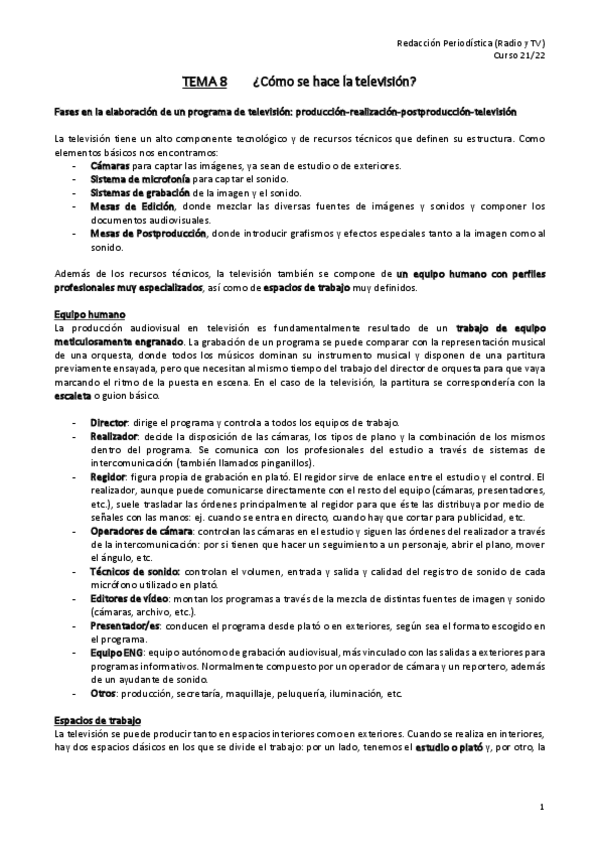 Redacción Periodística (Radio y TV)
Curso 21/22

TEMA 8 ¿Cómo se hace la televisión?

Fases en la elaboración de un programa de televisión: producción-realización-postproducción-televisión

La televisión tiene un alto componente tecnológico y de recursos técnicos que definen su estructura. Como elementos básicos nos encontramos:
- Cámaras para captar las imágenes, ya sean de estudio o de exteriores.
- Sistema de microfonía para captar el sonido.
- Sistemas de grabación de la imagen y el sonido.
- Mesas de Edición, donde mezclar las diversas fuentes de imágenes y sonidos y componer los documentos audiovisuales.
- Mesas de Postproducción, donde introducir grafismos y efectos especiales tanto a la imagen como al sonido.

Además de los recursos técnicos, la televisión también se compone de un equipo humano con perfiles profesionales muy especializados, así como de espacios de trabajo muy definidos.

Equipo humano
La producción audiovisual en televisión es fundamentalmente resultado de un trabajo de equipo meticulosamente engranado. La grabación de un programa se puede comparar con la representación musical de una orquesta, donde todos los músicos dominan su instrumento musical y disponen de una partitura previamente ensayada, pero que necesitan al mismo tiempo del trabajo del director de orquesta para que vaya marcando el ritmo de la puesta en escena. En el caso de la televisión, la partitura se correspondería con la escaleta o guion básico.

- Director: dirige el programa y controla a todos los equipos de trabajo.
- Realizador: decide la disposición de las cámaras, los tipos de plano y la combinación de los mismos dentro del programa. Se comunica con los profesionales del estudio a través de sistemas de intercomunicación (también llamados pinganillos).
- Regidor: figura propia de grabación en plató. El regidor sirve de enlace entre el estudio y el control. El realizador, aunque puede comunicarse directamente con el resto del equipo (cámaras, presentadores, etc.), suele trasladar las órdenes principalmente al regidor para que éste las distribuya por medio de señales con las manos: ej. cuando se entra en directo, cuando hay que cortar para publicidad, etc.
- Operadores de cámara: controlan las cámaras en el estudio y siguen las órdenes del realizador a través de la intercomunicación: por si tienen que hacer un seguimiento a un personaje, abrir el plano, mover el ángulo, etc.
- Técnicos de sonido: controlan el volumen, entrada y salida y calidad del registro de sonido de cada micrófono utilizado en plató.
- Editores de vídeo: montan los programas a través de la mezcla de distintas fuentes de imagen y sonido (cámaras, archivo, etc.).
- Presentador/es: conducen el programa desde plató o en exteriores, según sea el formato escogido en el programa.
- Equipo ENG: equipo autónomo de grabación audiovisual, más vinculado con las salidas a exteriores para programas informativos. Normalmente compuesto por un operador de cámara y un reportero, además de un ayudante de sonido.
- Otros: producción, secretaría, maquillaje, peluquería, iluminación, etc.

Espacios de trabajo
La televisión se puede producir tanto en espacios interiores como en exteriores. Cuando se realiza en interiores, hay dos espacios clásicos en los que se divide el trabajo: por un lado, tenemos el estudio o plató y, por otro, la

1